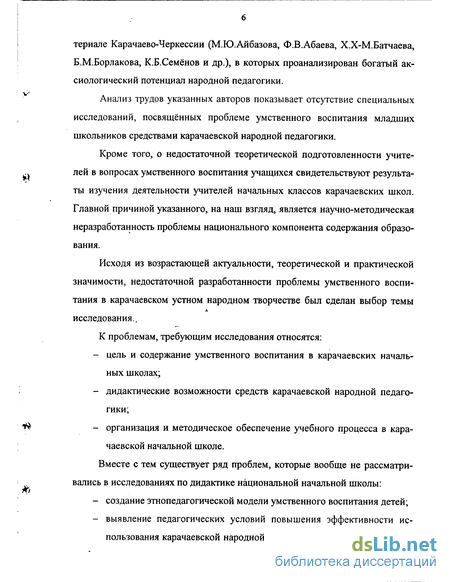 6

териале Карачаево-Черкессии (М.Ю.Айбазова, Ф.В.Абаева, Х.Х-М.Батчаева, Б.М.Борлакова, К.Б.Семёнов и др.), в которых проанализирован богатый аксиологический потенциал народной педагогики.

Анализ трудов указанных авторов показывает отсутствие специальных исследований, посвящённых проблеме умственного воспитания младших школьников средствами карачаевской народной педагогики.

Кроме того, о недостаточной теоретической подготовленности учителей в вопросах умственного воспитания учащихся свидетельствуют результаты изучения деятельности учителей начальных классов карачаевских школ. Главной причиной указанного, на наш взгляд, является научно-методическая неразработанность проблемы национального компонента содержания образования.

Исходя из возрастающей актуальности, теоретической и практической значимости, недостаточной разработанности проблемы умственного воспитания в карачаевском устном народном творчестве был сделан выбор темы исследования.

К проблемам, требующим исследования относятся:

– цель и содержание умственного воспитания в карачаевских начальных школах;

– дидактические возможности средств карачаевской народной педагогики;

– организация и методическое обеспечение учебного процесса в карачаевской начальной школе.

Вместе с тем существует ряд проблем, которые вообще не рассматривались в исследованиях по дидактике национальной начальной школы:

– создание этнопедагогической модели умственного воспитания детей;

– выявление педагогических условий повышения эффективности использования карачаевской народной

dsLib.net
библиотека диссертаций